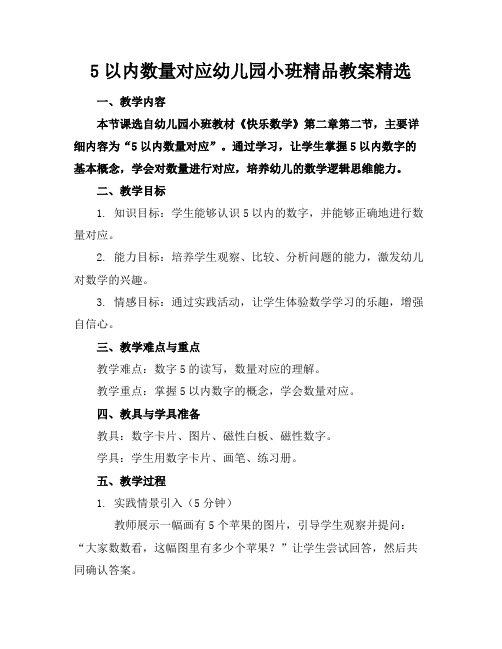 5 以内数量对应幼儿园小班精品教案精选

一、教学内容

本节课选自幼儿园小班教材《快乐数学》第二章第二节，主要详细内容为“5 以内数量对应”。通过学习，让学生掌握 5 以内数字的基本概念，学会对数量进行对应，培养幼儿的数学逻辑思维能力。

二、教学目标

1. 知识目标：学生能够认识 5 以内的数字，并能够正确地进行数量对应。

2. 能力目标：培养学生观察、比较、分析问题的能力，激发幼儿对数学的兴趣。

3. 情感目标：通过实践活动，让学生体验数学学习的乐趣，增强自信心。

三、教学难点与重点

教学难点：数字 5 的读写，数量对应的理解。

教学重点：掌握 5 以内数字的概念，学会数量对应。

四、教具与学具准备

教具：数字卡片、图片、磁性白板、磁性数字。

学具：学生用数字卡片、画笔、练习册。

五、教学过程

1. 实践情景引入（5 分钟）

教师展示一幅画有 5 个苹果的图片，引导学生观察并提问：“大家数数看，这幅图里有多少个苹果？”让学生尝试回答，然后共同确认答案。